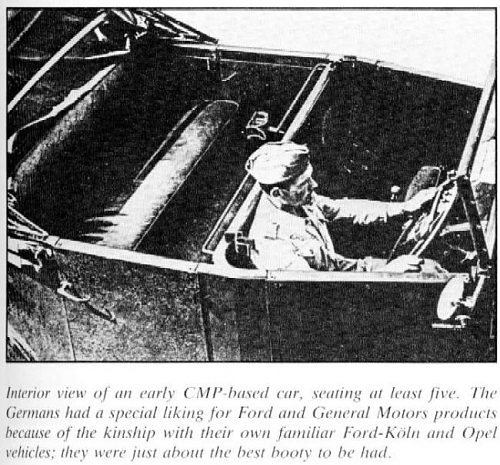 Interior view of an early CMP-based car, seating at least five. The Germans had a special liking for Ford and General Motors products because of the kinship with their own familiar Ford-Köln and Opel vehicles; they were just about the best booty to be had.